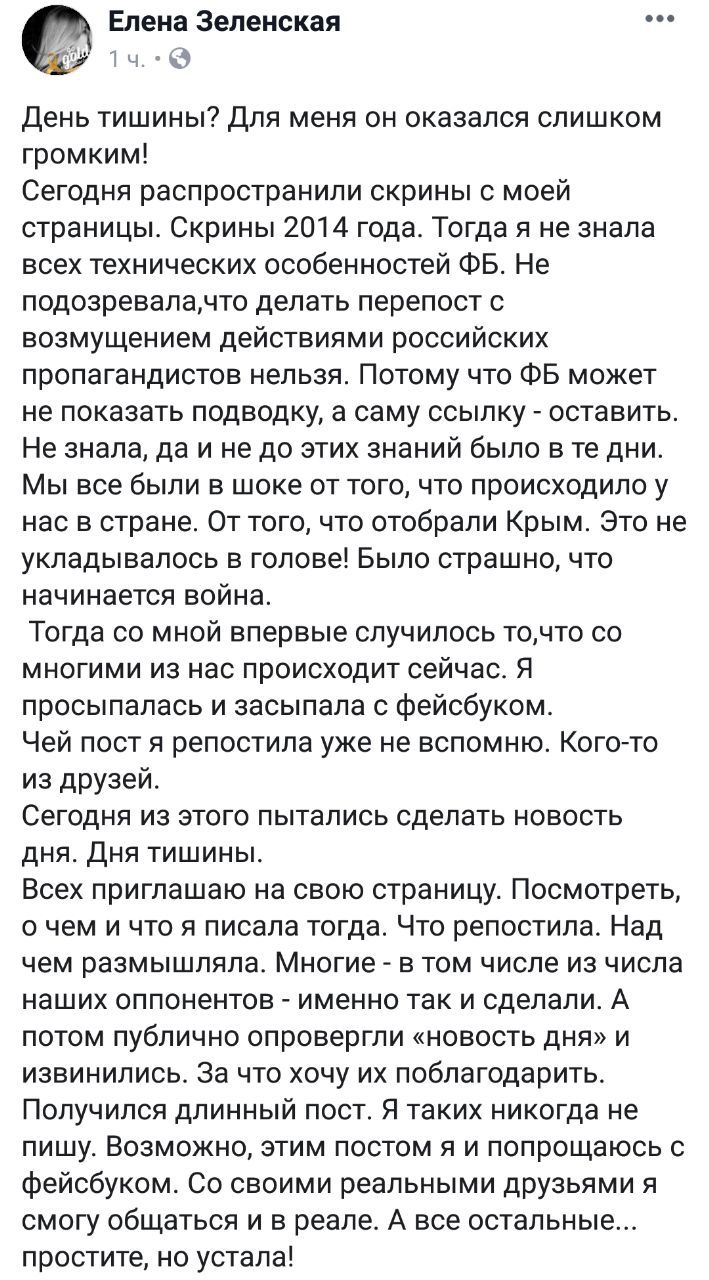 Елена Зеленская
1 ч. ·

День тишины? Для меня он оказался слишком громким!
Сегодня распространили скрины с моей страницы. Скрины 2014 года. Тогда я не знала всех технических особенностей ФБ. Не подозревала,что делать перепост с возмущением действиями российских пропагандистов нельзя. Потому что ФБ может не показать подводку, а саму ссылку - оставить. Не знала, да и не до этих знаний было в те дни. Мы все были в шоке от того, что происходило у нас в стране. От того, что отобрали Крым. Это не укладывалось в голове! Было страшно, что начинается война.
Тогда со мной впервые случилось то,что со многими из нас происходит сейчас. Я просыпалась и засыпала с фейсбуком.
Чей пост я репостила уже не вспомню. Кого-то из друзей.
Сегодня из этого пытались сделать новость дня. Дня тишины.
Всех приглашаю на свою страницу. Посмотреть, о чем и что я писала тогда. Что репостила. Над чем размышляла. Многие - в том числе из числа наших оппонентов - именно так и сделали. А потом публично опровергли «новость дня» и извинились. За что хочу их поблагодарить.
Получился длинный пост. Я таких никогда не пишу. Возможно, этим постом я и попрощаюсь с фейсбуком. Со своими реальными друзьями я смогу общаться и в реале. А все остальные... простите, но устала!